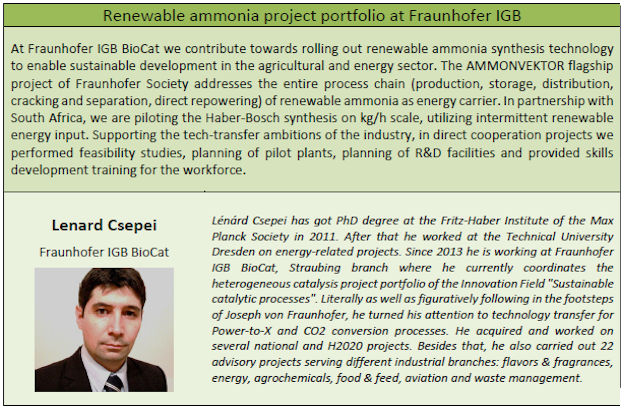 Renewable ammonia project portfolio at Fraunhofer IGB

At Fraunhofer IGB BioCat we contribute towards rolling out renewable ammonia synthesis technology to enable sustainable development in the agricultural and energy sector. The AMMONVEKTOR flagship project of Fraunhofer Society addresses the entire process chain (production, storage, distribution, cracking and separation, direct repowering) of renewable ammonia as energy carrier. In partnership with South Africa, we are piloting the Haber-Bosch synthesis on kg/h scale, utilizing intermittent renewable energy input. Supporting the tech-transfer ambitions of the industry, in direct cooperation projects we performed feasibility studies, planning of pilot plants, planning of R&D facilities and provided skills development training for the workforce.

Lenard Csepei

Fraunhofer IGB BioCat

Lénárd Csepei has got PhD degree at the Fritz-Haber Institute of the Max Planck Society in 2011. After that he worked at the Technical University Dresden on energy-related projects. Since 2013 he is working at Fraunhofer IGB BioCat, Straubing branch where he currently coordinates the heterogeneous catalysis project portfolio of the Innovation Field "Sustainable catalytic processes". Literally as well as figuratively following in the footsteps of Joseph von Fraunhofer, he turned his attention to technology transfer for Power-to-X and CO2 conversion processes. He acquired and worked on several national and H2020 projects. Besides that, he also carried out 22 advisory projects serving different industrial branches: flavors & fragrances, energy, agrochemicals, food & feed, aviation and waste management.